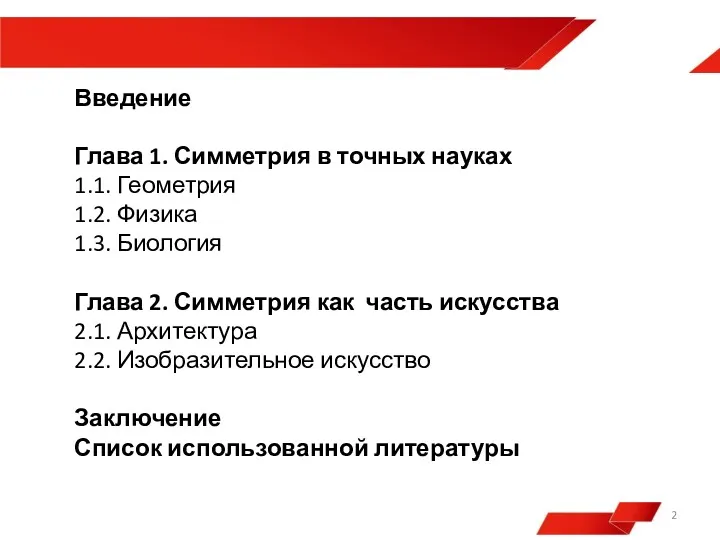 Введение

Глава 1. Симметрия в точных науках
1.1. Геометрия
1.2. Физика
1.3. Биология

Глава 2. Симметрия как часть искусства
2.1. Архитектура
2.2. Изобразительное искусство

Заключение
Список использованной литературы

2